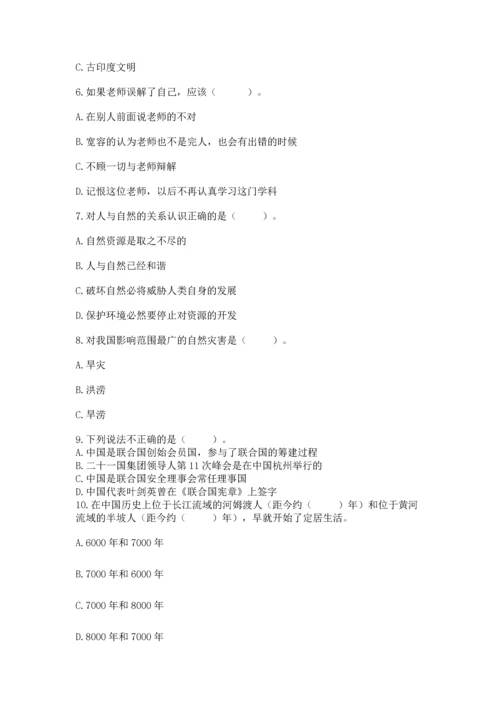 C. 古印度文明

6. 如果老师误解了自己，应该（　　）。

A. 在别人前面说老师的不对

B. 宽容的认为老师也不是完人，也会有出错的时候

C. 不顾一切与老师辩解

D. 记恨这位老师，以后不再认真学习这门学科

7. 对人与自然的关系认识正确的是（　　）。

A. 自然资源是取之不尽的

B. 人与自然已经和谐

C. 破坏自然必将威胁人类自身的发展

D. 保护环境必然要停止对资源的开发

8. 对我国影响范围最广的自然灾害是（　　）。

A. 旱灾

B. 洪涝

C. 旱涝

9. 下列说法不正确的是（　　）。
A. 中国是联合国创始会员国，参与了联合国的筹建过程
B. 二十一国集团领导人第 11 次峰会是在中国杭州举行的
C. 中国是联合国安全理事会常任理事国
D. 中国代表叶剑英曾在《联合国宪章》上签字
10. 在中国历史上位于长江流域的河姆渡人（距今约（　　）年）和位于黄河流域的半坡人（距今约（　　）年），早就开始了定居生活。

A. 6000 年和 7000 年

B. 7000 年和 6000 年

C. 7000 年和 8000 年

D. 8000 年和 7000 年